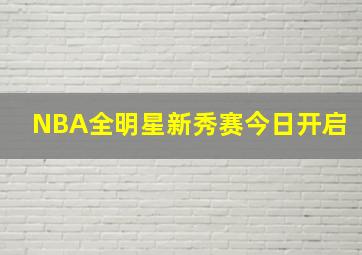 NBA全明星新秀赛今日开启